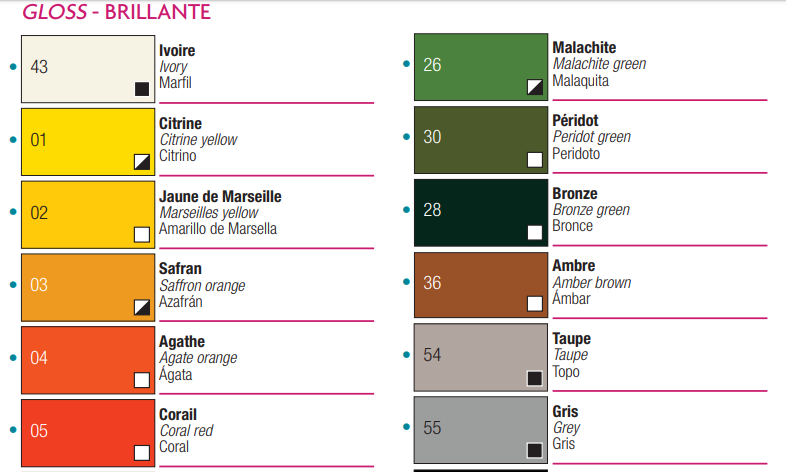 GLOSS - BRILLANTE

• 43
Ivoire
Ivory
Marfil

• 01
Citrine
Citrine yellow
Citrino

• 02
Jaune de Marseille
Marseilles yellow
Amarillo de Marsella

• 03
Safran
Saffron orange
Azafrán

• 04
Agathe
Agate orange
Ágata

• 05
Corail
Coral red
Coral

• 26
Malachite
Malachite green
Malaquita

• 30
Péridot
Peridot green
Peridoto

• 28
Bronze
Bronze green
Bronce

• 36
Ambre
Amber brown
Ámbar

• 54
Taupe
Taupe
Topo

• 55
Gris
Grey
Gris